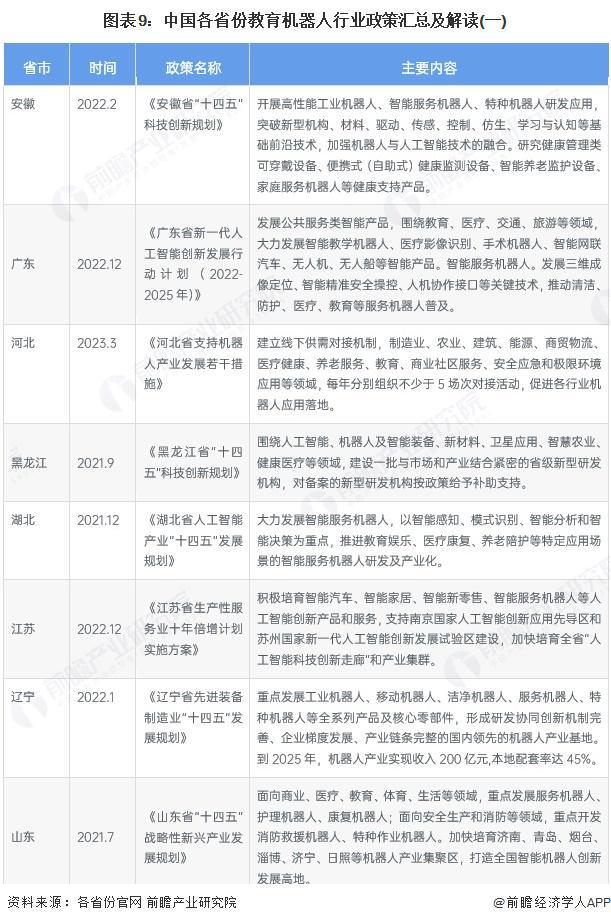 图表9：中国各省份教育机器人行业政策汇总及解读(一)

| 省市 | 时间 | 政策名称 | 主要内容 |
|---|---|---|---|
| 安徽 | 2022.2 | 《安徽省"十四五"科技创新规划》 | 开展高性能工业机器人、智能服务机器人、特种机器人研发应用，突破新型机构、材料、驱动、传感、控制、仿生、学习与认知等基础前沿技术，加强机器人与人工智能技术的融合。研究健康管理类可穿戴设备、便携式（自助式）健康监测设备、智能养老监护设备、家庭服务机器人等健康支持产品。 |
| 广东 | 2022.12 | 《广东省新一代人工智能创新发展行动计划（2022-2025年）》 | 发展公共服务类智能产品，围绕教育、医疗、交通、旅游等领域，大力发展智能教学机器人、医疗影像识别、手术机器人、智能网联汽车、无人机、无人船等智能产品。智能服务机器人。发展三维成像定位、智能精准安全操控、人机协作接口等关键技术，推动清洁、防护、医疗、教育等服务机器人普及。 |
| 河北 | 2023.3 | 《河北省支持机器人产业发展若干措施》 | 建立线下供需对接机制，制造业、农业、建筑、能源、商贸物流、医疗健康、养老服务、教育、商业社区服务、安全应急和极限环境应用等领域，每年分别组织不少于5场次对接活动，促进各行业机器人应用落地。 |
| 黑龙江 | 2021.9 | 《黑龙江省"十四五"科技创新规划》 | 围绕人工智能、机器人及智能装备、新材料、卫星应用、智慧农业、健康医疗等领域，建设一批与市场和产业结合紧密的省级新型研发机构，对备案的新型研发机构按政策给予补助支持。 |
| 湖北 | 2021.12 | 《湖北省人工智能产业"十四五"发展规划》 | 大力发展智能服务机器人，以智能感知、模式识别、智能分析和智能决策为重点，推进教育娱乐、医疗康复、养老陪护等特定应用场景的智能服务机器人研发及产业化。 |
| 江苏 | 2022.12 | 《江苏省生产性服务业十年倍增计划实施方案》 | 积极培育智能汽车、智能家居、智能新零售、智能服务机器人等人工智能创新产品和服务，支持南京国家人工智能创新应用先导区和苏州国家新一代人工智能创新发展试验区建设，加快培育全省"人工智能科技创新走廊"和产业集群。 |
| 辽宁 | 2022.1 | 《辽宁省先进装备制造业"十四五"发展规划》 | 重点发展工业机器人、移动机器人、洁净机器人、服务机器人、特种机器人等全系列产品及核心零部件，形成研发协同创新机制完善、企业梯度发展、产业链条完整的国内领先的机器人产业基地。到2025年，机器人产业实现收入200亿元,本地配套率达45%。 |
| 山东 | 2021.7 | 《山东省"十四五"战略性新兴产业发展规划》 | 面向商业、医疗、教育、体育、生活等领域，重点发展服务机器人、护理机器人、康复机器人；面向安全生产和消防等领域，重点开发消防救援机器人、特种作业机器人。加快培育济南、青岛、烟台、淄博、济宁、日照等机器人产业集聚区，打造全国智能机器人创新发展高地。 |

资料来源：各省份官网 前瞻产业研究院

@前瞻经济学人APP